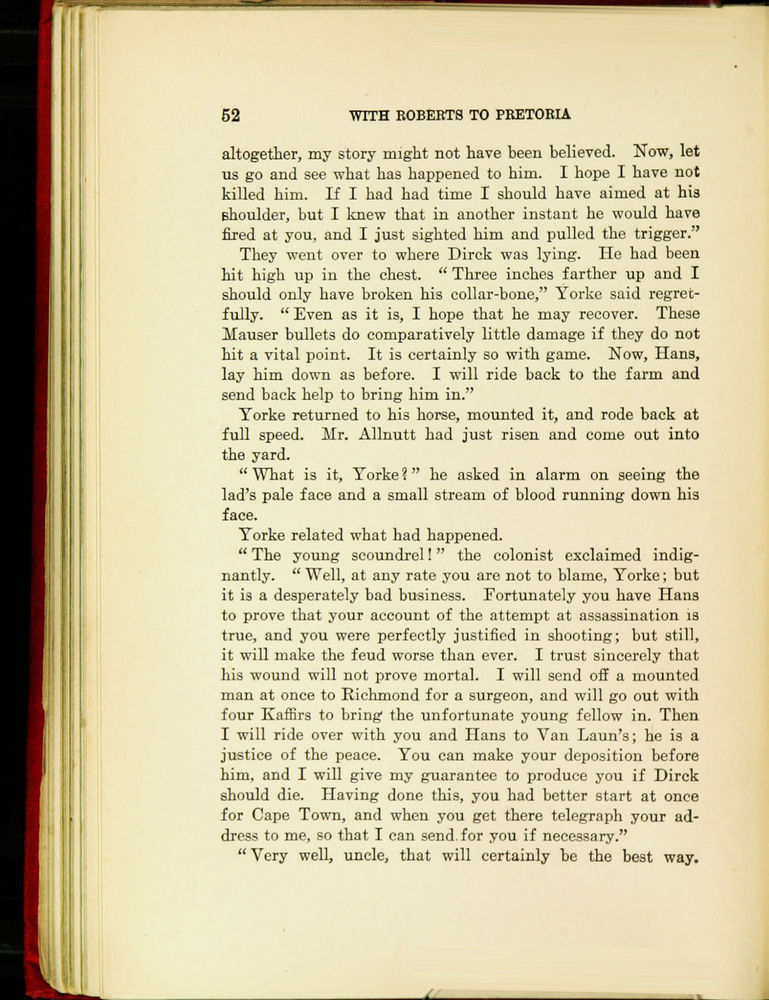 52 WITH ROBERTS TO PRETORIA

altogether, my story might not have been believed. Now, let us go and see what has happened to him. I hope I have not killed him. If I had had time I should have aimed at his shoulder, but I knew that in another instant he would have fired at you, and I just sighted him and pulled the trigger."

They went over to where Dirck was lying. He had been hit high up in the chest. "Three inches farther up and I should only have broken his collar-bone," Yorke said regretfully. "Even as it is, I hope that he may recover. These Mauser bullets do comparatively little damage if they do not hit a vital point. It is certainly so with game. Now, Hans, lay him down as before. I will ride back to the farm and send back help to bring him in."

Yorke returned to his horse, mounted it, and rode back at full speed. Mr. Allnutt had just risen and come out into the yard.

"What is it, Yorke?" he asked in alarm on seeing the lad's pale face and a small stream of blood running down his face.

Yorke related what had happened.

"The young scoundrel!" the colonist exclaimed indignantly. "Well, at any rate you are not to blame, Yorke; but it is a desperately bad business. Fortunately you have Hans to prove that your account of the attempt at assassination is true, and you were perfectly justified in shooting; but still, it will make the feud worse than ever. I trust sincerely that his wound will not prove mortal. I will send off a mounted man at once to Richmond for a surgeon, and will go out with four Kaffirs to bring the unfortunate young fellow in. Then I will ride over with you and Hans to Van Laun's; he is a justice of the peace. You can make your deposition before him, and I will give my guarantee to produce you if Dirck should die. Having done this, you had better start at once for Cape Town, and when you get there telegraph your address to me, so that I can send for you if necessary."

"Very well, uncle, that will certainly be the best way.